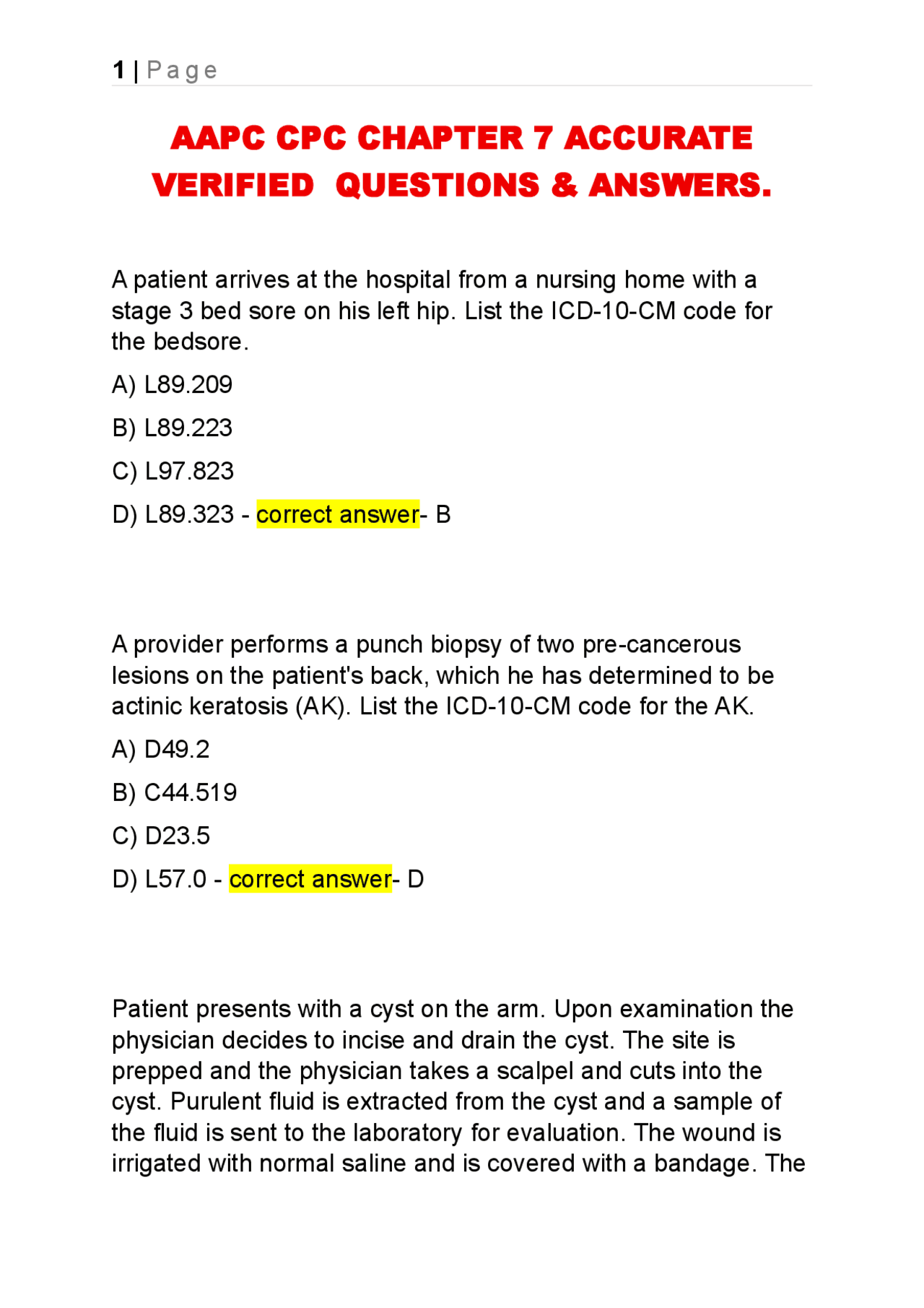 1 | Page

AAPC CPC CHAPTER 7 ACCURATE VERIFIED QUESTIONS & ANSWERS.

A patient arrives at the hospital from a nursing home with a stage 3 bed sore on his left hip. List the ICD-10-CM code for the bedsore.

A) L89.209

B) L89.223

C) L97.823

D) L89.323 - correct answer- B

A provider performs a punch biopsy of two pre-cancerous lesions on the patient's back, which he has determined to be actinic keratosis (AK). List the ICD-10-CM code for the AK.

A) D49.2

B) C44.519

C) D23.5

D) L57.0 - correct answer- D

Patient presents with a cyst on the arm. Upon examination the physician decides to incise and drain the cyst. The site is prepped and the physician takes a scalpel and cuts into the cyst. Purulent fluid is extracted from the cyst and a sample of the fluid is sent to the laboratory for evaluation. The wound is irrigated with normal saline and is covered with a bandage. The